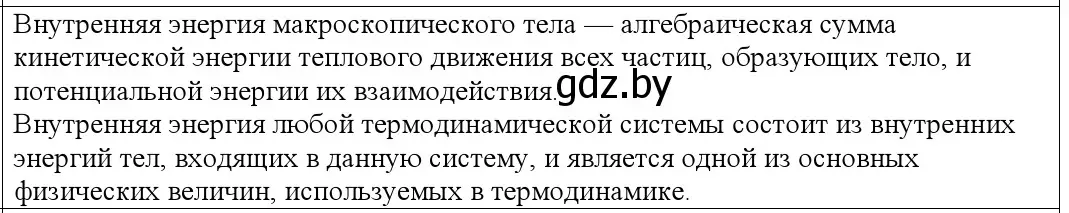 Внутренняя энергия макроскопического тела — алгебраическая сумма кинетической энергии теплового движения всех частиц, образующих тело, и потенциальной энергии их взаимодействия. gdz.by
Внутренняя энергия любой термодинамической системы состоит из внутренних энергий тел, входящих в данную систему, и является одной из основных физических величин, используемых в термодинамике.